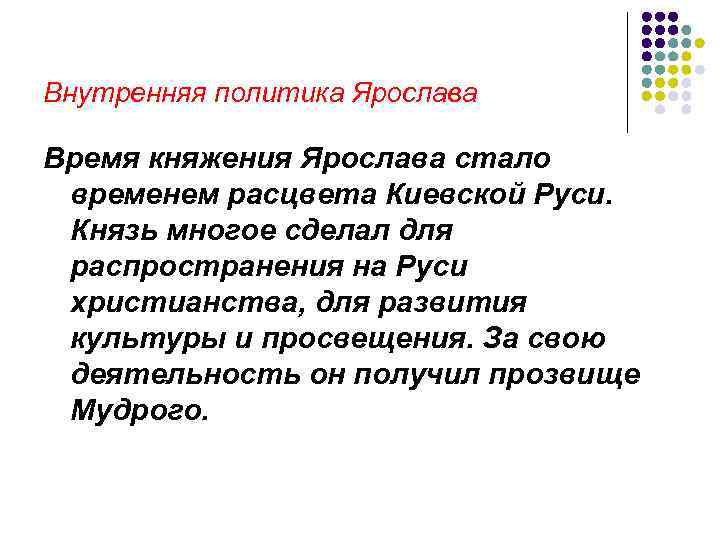 Внутренняя политика Ярослава

Время княжения Ярослава стало временем расцвета Киевской Руси. Князь многое сделал для распространения на Руси христианства, для развития культуры и просвещения. За свою деятельность он получил прозвище Мудрого.